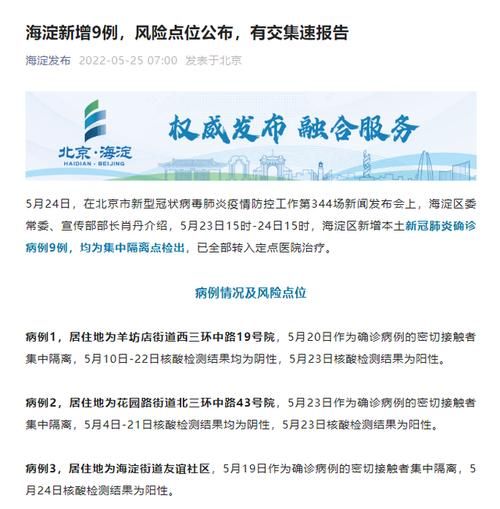 海淀新增9例，风险点位公布，有交集速报告

海淀发布 2022-05-25 07:00 发表于北京

北京·海淀
HAIDIAN · BEIJING

权威发布 融合服务

5月24日，在北京市新型冠状病毒肺炎疫情防控工作第344场新闻发布会上，海淀区委常委、宣传部部长肖丹介绍，5月23日15时-24日15时，海淀区新增本土新冠肺炎确诊病例9例，均为集中隔离点检出，已全部转入定点医院治疗。

病例情况及风险点位

病例1，居住地为羊坊店街道西三环中路19号院，5月20日作为确诊病例的密切接触者集中隔离，5月10日-22日核酸检测结果均为阴性，5月23日核酸检测结果为阳性。

病例2，居住地为花园路街道北三环中路43号院，5月23日作为确诊病例的密切接触者集中隔离，5月4日-21日核酸检测结果均为阴性，5月23日核酸检测结果为阳性。

病例3，居住地为海淀街道友谊社区，5月19日作为确诊病例的密切接触者集中隔离，5月24日核酸检测结果为阳性。